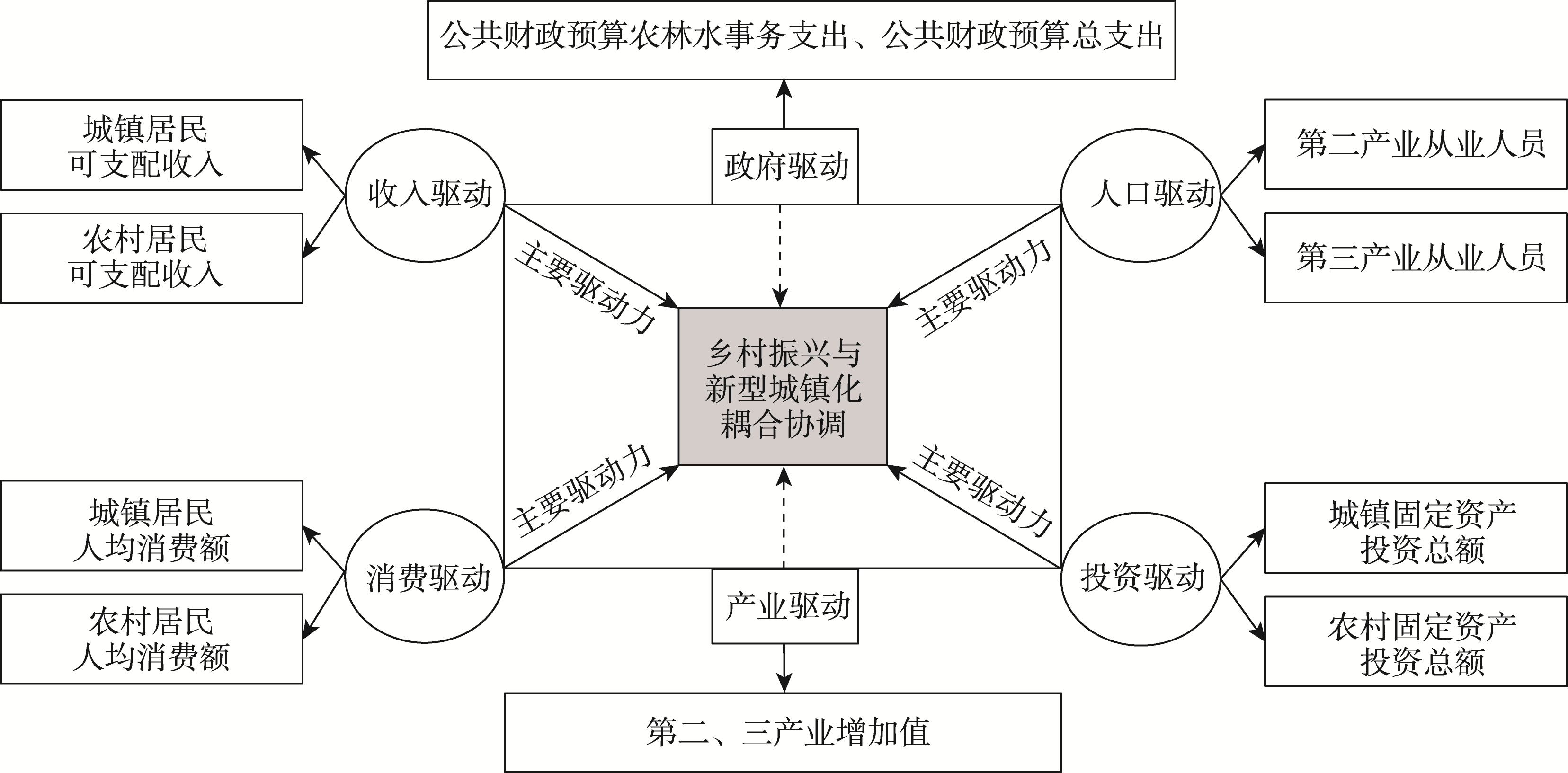 公共财政预算农林水事务支出、公共财政预算总支出

城镇居民
可支配收入

农村居民
可支配收入

收入驱动

政府驱动

人口驱动

第二产业从业人员

第三产业从业人员

主要驱动力

主要驱动力

乡村振兴与
新型城镇化
耦合协调

主要驱动力

主要驱动力

城镇居民
人均消费额

农村居民
人均消费额

消费驱动

产业驱动

投资驱动

城镇固定资产
投资总额

农村固定资产
投资总额

第二、三产业增加值